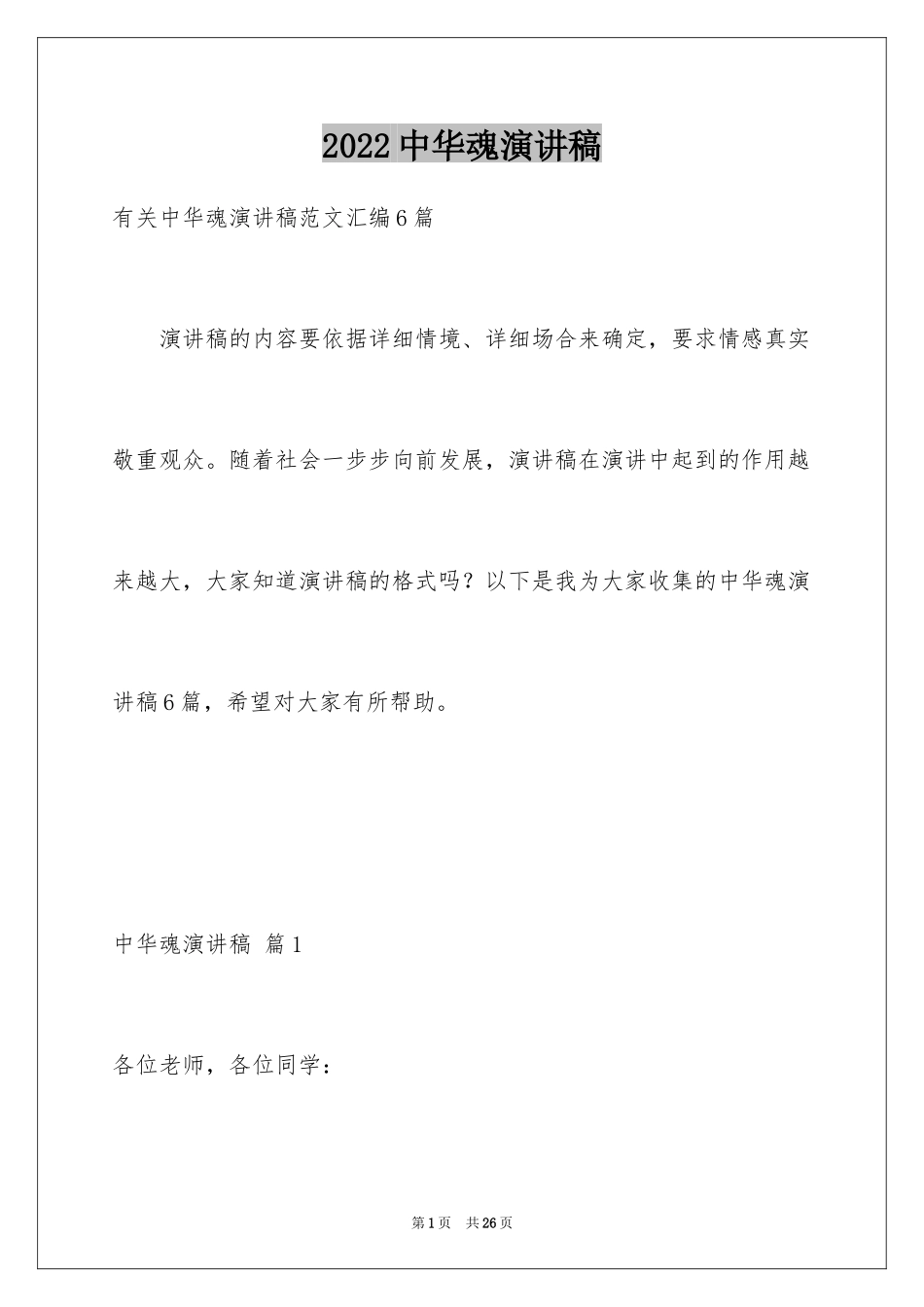 2022中华魂演讲稿

有关中华魂演讲稿范文汇编6篇

演讲稿的内容要依据详细情境、详细场合来确定，要求情感真实敬重观众。随着社会一步步向前发展，演讲稿在演讲中起到的作用越来越大，大家知道演讲稿的格式吗？以下是我为大家收集的中华魂演讲稿6篇，希望对大家有所帮助。

中华魂演讲稿 篇1

各位老师，各位同学：

第1页 共26页